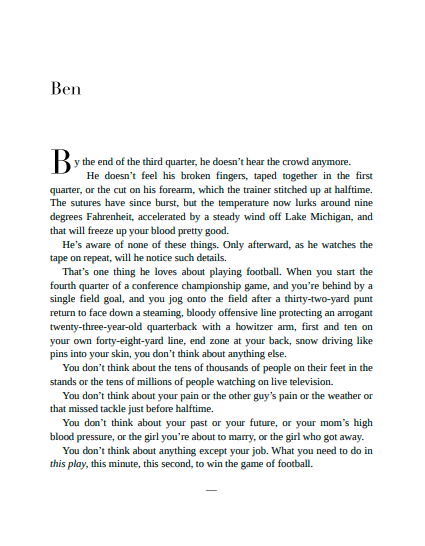 Ben

By the end of the third quarter, he doesn't hear the crowd anymore.

He doesn't feel his broken fingers, taped together in the first quarter, or the cut on his forearm, which the trainer stitched up at halftime. The sutures have since burst, but the temperature now lurks around nine degrees Fahrenheit, accelerated by a steady wind off Lake Michigan, and that will freeze up your blood pretty good.

He's aware of none of these things. Only afterward, as he watches the tape on repeat, will he notice such details.

That's one thing he loves about playing football. When you start the fourth quarter of a conference championship game, and you're behind by a single field goal, and you jog onto the field after a thirty-two-yard punt return to face down a steaming, bloody offensive line protecting an arrogant twenty-three-year-old quarterback with a howitzer arm, first and ten on your own forty-eight-yard line, end zone at your back, snow driving like pins into your skin, you don't think about anything else.

You don't think about the tens of thousands of people on their feet in the stands or the tens of millions of people watching on live television.

You don't think about your pain or the other guy's pain or the weather or that missed tackle just before halftime.

You don't think about your past or your future, or your mom's high blood pressure, or the girl you're about to marry, or the girl who got away.

You don't think about anything except your job. What you need to do in this play, this minute, this second, to win the game of football.

—